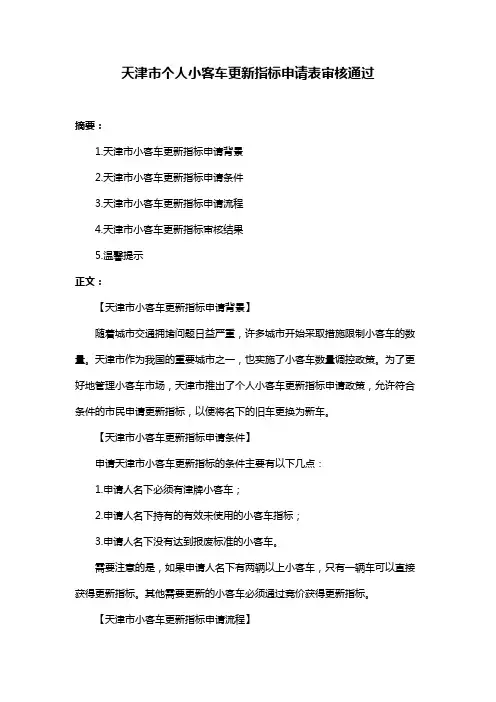 天津市个人小客车更新指标申请表审核通过

摘要：

1.天津市小客车更新指标申请背景

2.天津市小客车更新指标申请条件

3.天津市小客车更新指标申请流程

4.天津市小客车更新指标审核结果

5.温馨提示

正文：

【天津市小客车更新指标申请背景】

随着城市交通拥堵问题日益严重，许多城市开始采取措施限制小客车的数量。天津市作为我国的重要城市之一，也实施了小客车数量调控政策。为了更好地管理小客车市场，天津市推出了个人小客车更新指标申请政策，允许符合条件的市民申请更新指标，以便将名下的旧车更换为新车。

【天津市小客车更新指标申请条件】

申请天津市小客车更新指标的条件主要有以下几点：

1.申请人名下必须有津牌小客车；

2.申请人名下持有的有效未使用的小客车指标；

3.申请人名下没有达到报废标准的小客车。

需要注意的是，如果申请人名下有两辆以上小客车，只有一辆车可以直接获得更新指标。其他需要更新的小客车必须通过竞价获得更新指标。

【天津市小客车更新指标申请流程】